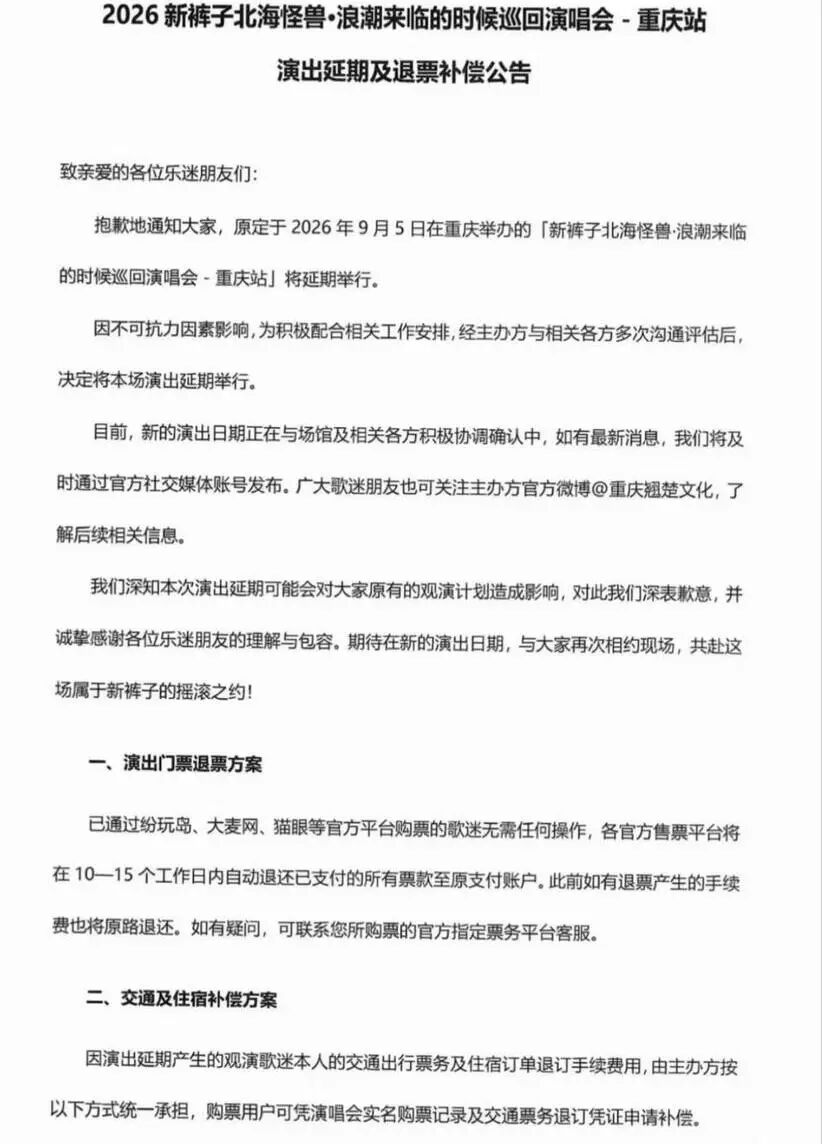 2026 新裤子北海怪兽·浪潮来临的时候巡回演唱会 - 重庆站

演出延期及退票补偿公告

致亲爱的各位乐迷朋友们:

抱歉地通知大家，原定于 2026 年 9 月 5 日在重庆举办的「新裤子北海怪兽·浪潮来临的时候巡回演唱会 - 重庆站」将延期举行。

因不可抗力因素影响，为积极配合相关工作安排，经主办方与相关各方多次沟通评估后，决定将本场演出延期举行。

目前，新的演出日期正在与场馆及相关各方积极协调确认中，如有最新消息，我们将及时通过官方社交媒体账号发布。广大歌迷朋友也可关注主办方官方微博@重庆翘楚文化，了解后续相关信息。

我们深知本次演出延期可能会对大家原有的观演计划造成影响，对此我们深表歉意，并诚挚感谢各位乐迷朋友的理解与包容。期待在新的演出日期，与大家再次相约现场，共赴这场属于新裤子的摇滚之约!

一、演出门票退票方案

已通过纷玩岛、大麦网、猫眼等官方平台购票的歌迷无需任何操作，各官方售票平台将在 10—15 个工作日内自动退还已支付的所有票款至原支付账户。此前如有退票产生的手续费也将原路退还。如有疑问，可联系您所购票的官方指定票务平台客服。

二、交通及住宿补偿方案

因演出延期产生的观演歌迷本人的交通出行票务及住宿订单退订手续费用，由主办方按以下方式统一承担，购票用户可凭演唱会实名购票记录及交通票务退订凭证申请补偿。